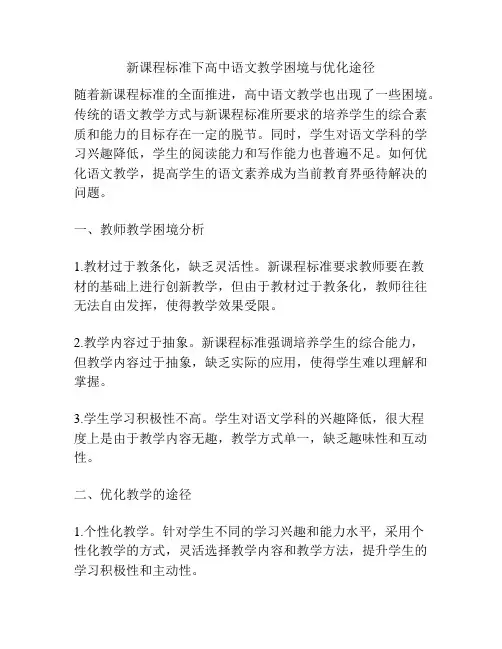 新课程标准下高中语文教学困境与优化途径

随着新课程标准的全面推进，高中语文教学也出现了一些困境。传统的语文教学方式与新课程标准所要求的培养学生的综合素质和能力的目标存在一定的脱节。同时，学生对语文学科的学习兴趣降低，学生的阅读能力和写作能力也普遍不足。如何优化语文教学，提高学生的语文素养成为当前教育界亟待解决的问题。

一、教师教学困境分析

1.教材过于教条化，缺乏灵活性。新课程标准要求教师要在教材的基础上进行创新教学，但由于教材过于教条化，教师往往无法自由发挥，使得教学效果受限。

2.教学内容过于抽象。新课程标准强调培养学生的综合能力，但教学内容过于抽象，缺乏实际的应用，使得学生难以理解和掌握。

3.学生学习积极性不高。学生对语文学科的兴趣降低，很大程度上是由于教学内容无趣，教学方式单一，缺乏趣味性和互动性。

二、优化教学的途径

1.个性化教学。针对学生不同的学习兴趣和能力水平，采用个性化教学的方式，灵活选择教学内容和教学方法，提升学生的学习积极性和主动性。